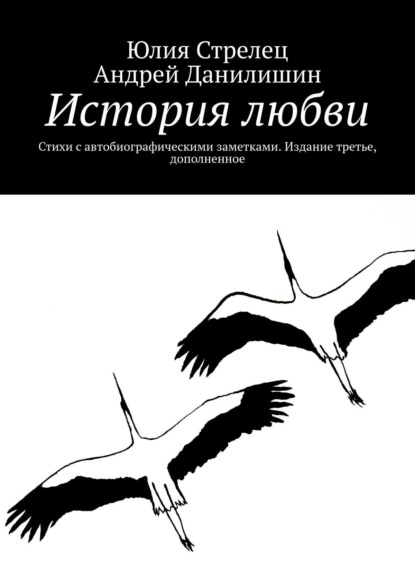 Юлия Стрелец
Андрей Данилишин
История любви

Стихи с автобиографическими заметками. Издание третье, дополненное